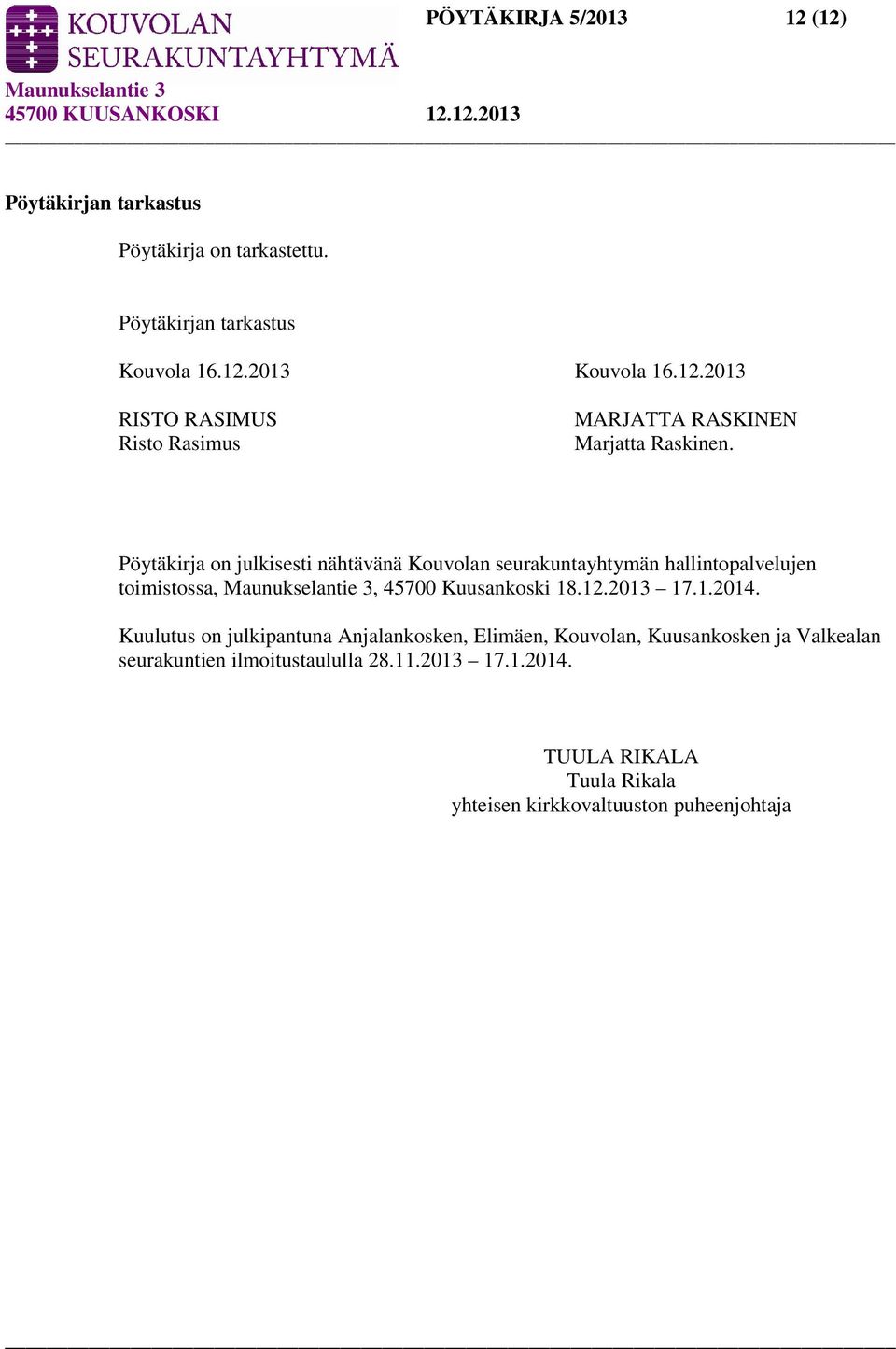 KOUVOLAN SEURAKUNTAYHTYMÄ
Maunukselantie 3
45700 KUUSANKOSKI

PÖYTÄKIRJA 5/2013 12 (12)

12.12.2013

Pöytäkirjan tarkastus

Pöytäkirja on tarkastettu.

Pöytäkirjan tarkastus

Kouvola 16.12.2013

RISTO RASIMUS
Risto Rasimus

Kouvola 16.12.2013

MARJATTA RASKINEN
Marjatta Raskinen.

Pöytäkirja on julkisesti nähtävänä Kouvolan seurakuntayhtymän hallintopalvelujen toimistossa, Maunukselantie 3, 45700 Kuusankoski 18.12.2013 – 17.1.2014.

Kuulutus on julkipantuna Anjalankosken, Elimäen, Kouvolan, Kuusankosken ja Valkealan seurakuntien ilmoitustaululla 28.11.2013 – 17.1.2014.

TUULA RIKALA
Tuula Rikala
yhteisen kirkkovaltuuston puheenjohtaja